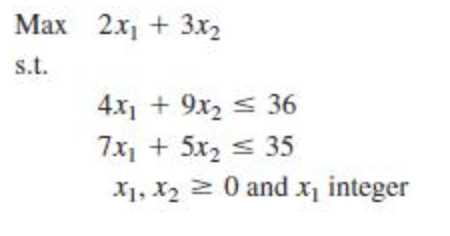 Max $2x_1 + 3x_2$

s.t.

$4x_1 + 9x_2 \leq 36$

$7x_1 + 5x_2 \leq 35$

$x_1, x_2 \geq 0$ and $x_1$ integer